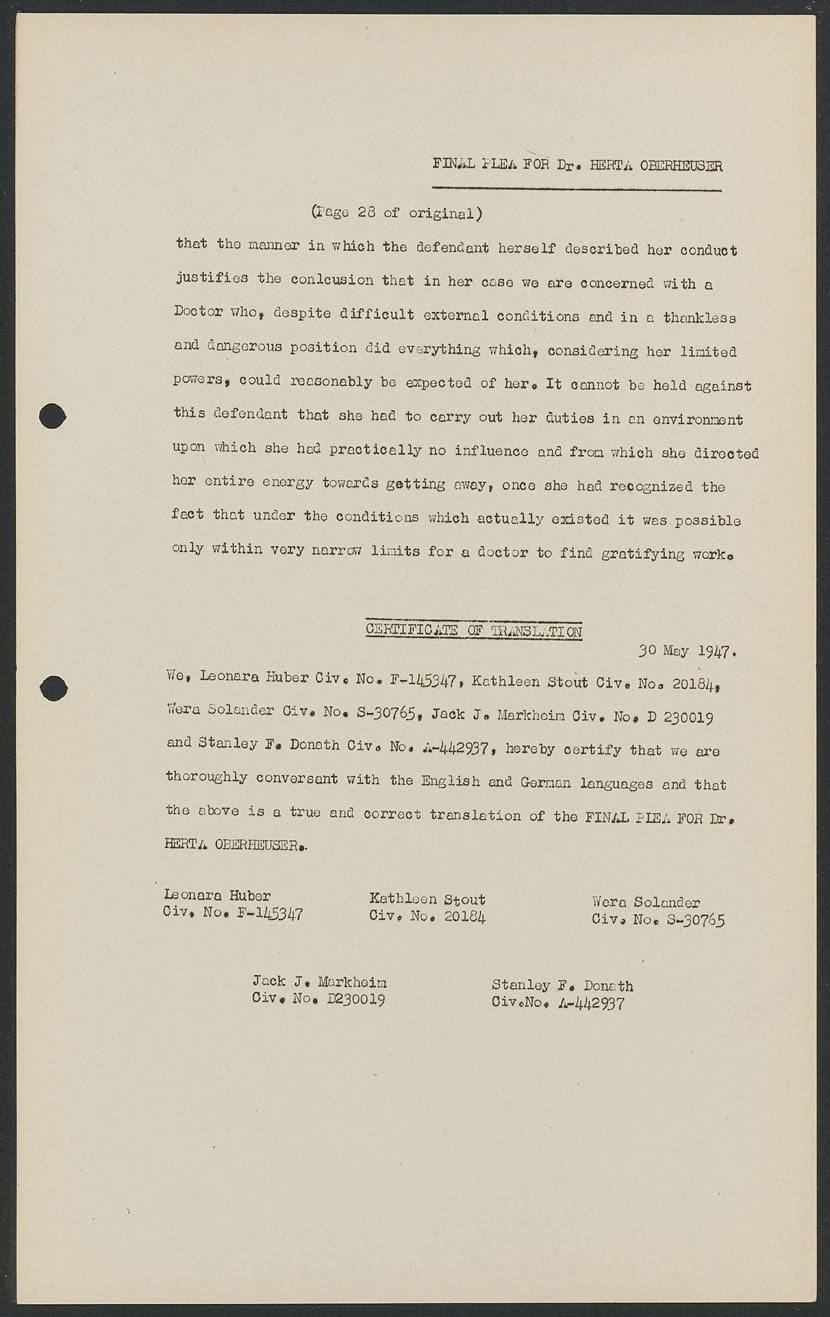 FINAL PLEA FOR Dr. HERTA OBERHEUSER

(Page 28 of original)

that the manner in which the defendant herself described her conduct justifies the conlcusion that in her case we are concerned with a Doctor who, despite difficult external conditions and in a thankless and dangerous position did everything which, considering her limited powers, could reasonably be expected of her. It cannot be held against this defendant that she had to carry out her duties in an environment upon which she had practically no influence and from which she directed her entire energy towards getting away, once she had recognized the fact that under the conditions which actually existed it was possible only within very narrow limits for a doctor to find gratifying work.

CERTIFICATE OF TRANSLATION

30 May 1947.

We, Leonara Huber Civ. No. F-145347, Kathleen Stout Civ. No. 20184, Wera Solander Civ. No. S-30765, Jack J. Markheim Civ. No. D 230019 and Stanley F. Donath Civ. No. A-442937, hereby certify that we are thoroughly conversant with the English and German languages and that the above is a true and correct translation of the FINAL PLEA FOR Dr. HERTA OBERHEUSER.

Leonara Huber
Civ. No. F-145347

Kathleen Stout
Civ. No. 20184

Wera Solander
Civ. No. S-30765

Jack J. Markheim
Civ. No. D230019

Stanley F. Donath
Civ.No. A-442937